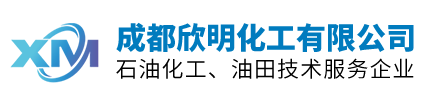 XM

成都欣明化工有限公司
石油化工、油田技术服务企业